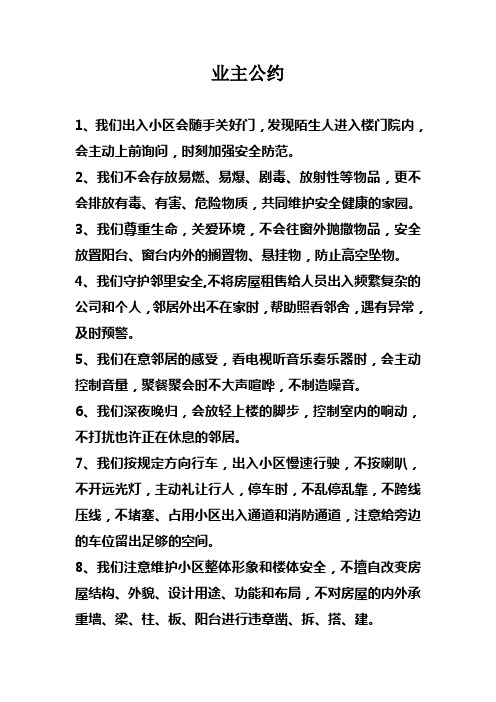 业主公约

1、我们出入小区会随手关好门，发现陌生人进入楼门院内，会主动上前询问，时刻加强安全防范。

2、我们不会存放易燃、易爆、剧毒、放射性等物品，更不会排放有毒、有害、危险物质，共同维护安全健康的家园。

3、我们尊重生命，关爱环境，不会往窗外抛撒物品，安全放置阳台、窗台内外的搁置物、悬挂物，防止高空坠物。

4、我们守护邻里安全,不将房屋租售给人员出入频繁复杂的公司和个人，邻居外出不在家时，帮助照看邻舍，遇有异常，及时预警。

5、我们在意邻居的感受，看电视听音乐奏乐器时，会主动控制音量，聚餐聚会时不大声喧哗，不制造噪音。

6、我们深夜晚归，会放轻上楼的脚步，控制室内的响动，不打扰也许正在休息的邻居。

7、我们按规定方向行车，出入小区慢速行驶，不按喇叭，不开远光灯，主动礼让行人，停车时，不乱停乱靠，不跨线压线，不堵塞、占用小区出入通道和消防通道，注意给旁边的车位留出足够的空间。

8、我们注意维护小区整体形象和楼体安全，不擅自改变房屋结构、外貌、设计用途、功能和布局，不对房屋的内外承重墙、梁、柱、板、阳台进行违章凿、拆、搭、建。